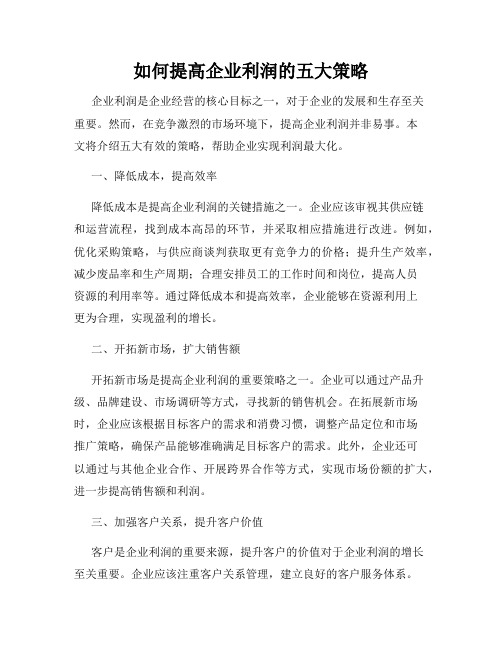 如何提高企业利润的五大策略

企业利润是企业经营的核心目标之一，对于企业的发展和生存至关重要。然而，在竞争激烈的市场环境下，提高企业利润并非易事。本文将介绍五大有效的策略，帮助企业实现利润最大化。

一、降低成本，提高效率

降低成本是提高企业利润的关键措施之一。企业应该审视其供应链和运营流程，找到成本高昂的环节，并采取相应措施进行改进。例如，优化采购策略，与供应商谈判获取更有竞争力的价格；提升生产效率，减少废品率和生产周期；合理安排员工的工作时间和岗位，提高人员资源的利用率等。通过降低成本和提高效率，企业能够在资源利用上更为合理，实现盈利的增长。

二、开拓新市场，扩大销售额

开拓新市场是提高企业利润的重要策略之一。企业可以通过产品升级、品牌建设、市场调研等方式，寻找新的销售机会。在拓展新市场时，企业应该根据目标客户的需求和消费习惯，调整产品定位和市场推广策略，确保产品能够准确满足目标客户的需求。此外，企业还可以通过与其他企业合作、开展跨界合作等方式，实现市场份额的扩大，进一步提高销售额和利润。

三、加强客户关系，提升客户价值

客户是企业利润的重要来源，提升客户的价值对于企业利润的增长至关重要。企业应该注重客户关系管理，建立良好的客户服务体系。